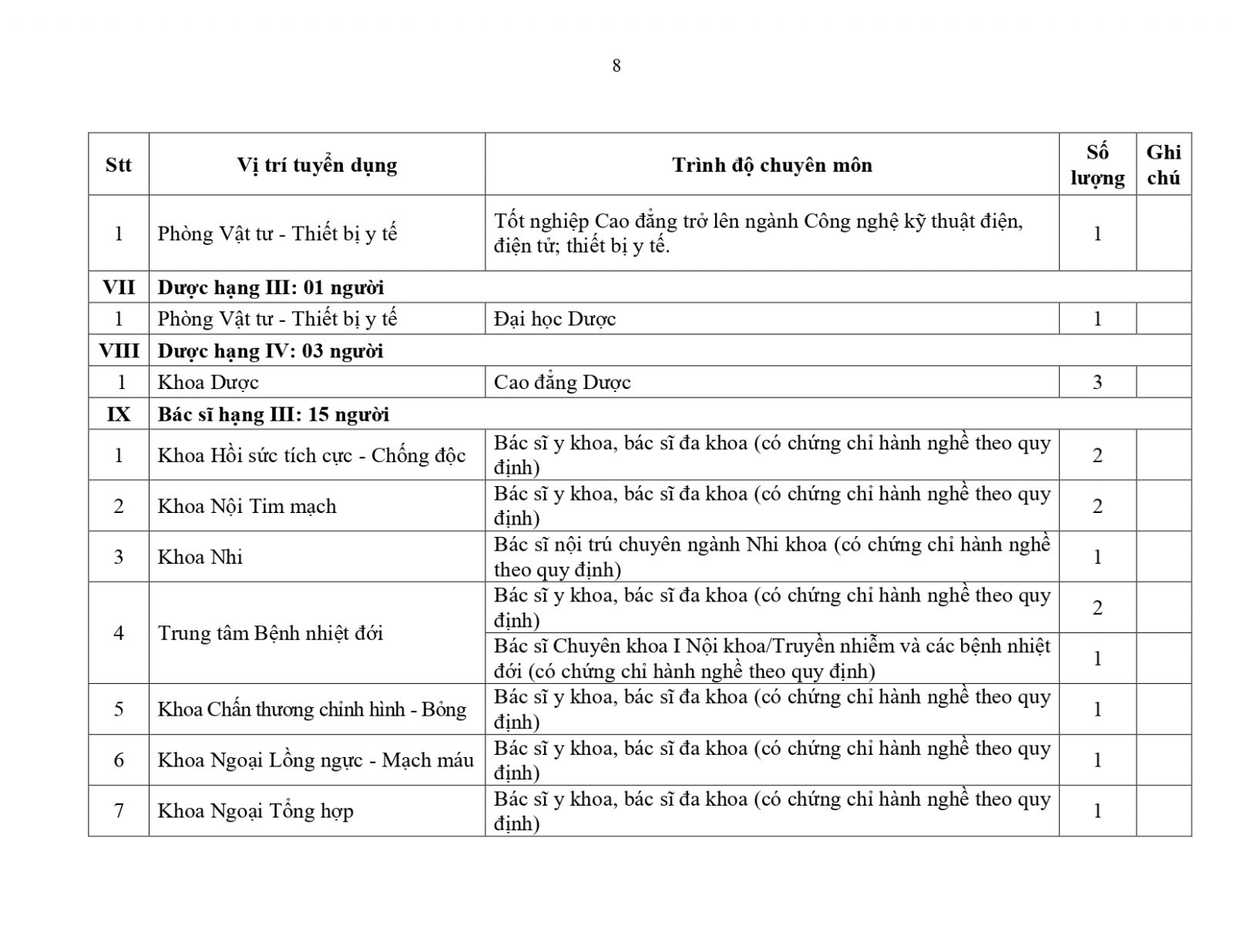 8

| Stt | Vị trí tuyển dụng | Trình độ chuyên môn | Số lượng | Ghi chú |
|---|---|---|---|---|
| 1 | Phòng Vật tư - Thiết bị y tế | Tốt nghiệp Cao đẳng trở lên ngành Công nghệ kỹ thuật điện, điện tử; thiết bị y tế. | 1 | |
| VII | Dược hạng III: 01 người | | | |
| 1 | Phòng Vật tư - Thiết bị y tế | Đại học Dược | 1 | |
| VIII | Dược hạng IV: 03 người | | | |
| 1 | Khoa Dược | Cao đẳng Dược | 3 | |
| IX | Bác sĩ hạng III: 15 người | | | |
| 1 | Khoa Hồi sức tích cực - Chống độc | Bác sĩ y khoa, bác sĩ đa khoa (có chứng chỉ hành nghề theo quy định) | 2 | |
| 2 | Khoa Nội Tim mạch | Bác sĩ y khoa, bác sĩ đa khoa (có chứng chỉ hành nghề theo quy định) | 2 | |
| 3 | Khoa Nhi | Bác sĩ nội trú chuyên ngành Nhi khoa (có chứng chỉ hành nghề theo quy định) | 1 | |
| 4 | Trung tâm Bệnh nhiệt đới | Bác sĩ y khoa, bác sĩ đa khoa (có chứng chỉ hành nghề theo quy định) | 2 | |
| | | Bác sĩ Chuyên khoa I Nội khoa/Truyền nhiễm và các bệnh nhiệt đới (có chứng chỉ hành nghề theo quy định) | 1 | |
| 5 | Khoa Chấn thương chỉnh hình - Bỏng | Bác sĩ y khoa, bác sĩ đa khoa (có chứng chỉ hành nghề theo quy định) | 1 | |
| 6 | Khoa Ngoại Lồng ngực - Mạch máu | Bác sĩ y khoa, bác sĩ đa khoa (có chứng chỉ hành nghề theo quy định) | 1 | |
| 7 | Khoa Ngoại Tổng hợp | Bác sĩ y khoa, bác sĩ đa khoa (có chứng chỉ hành nghề theo quy định) | 1 | |